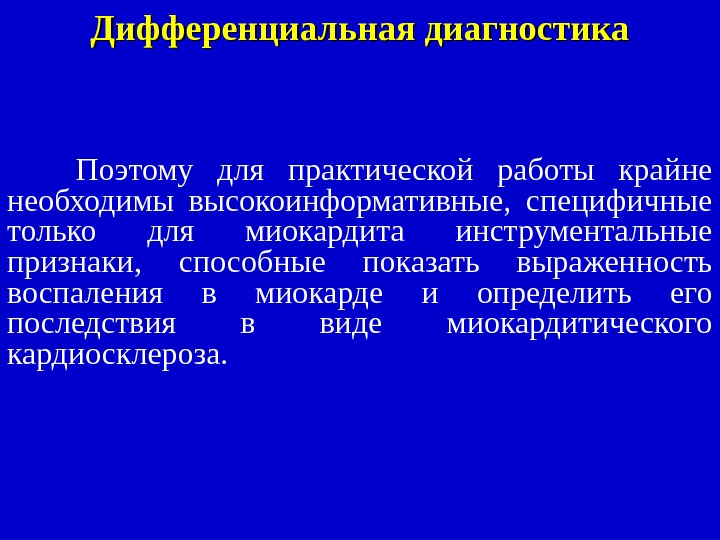 Дифференциальная диагностика

Поэтому для практической работы крайне необходимы высокоинформативные, специфичные только для миокардита инструментальные признаки, способные показать выраженность воспаления в миокарде и определить его последствия в виде миокардитического кардиосклероза.